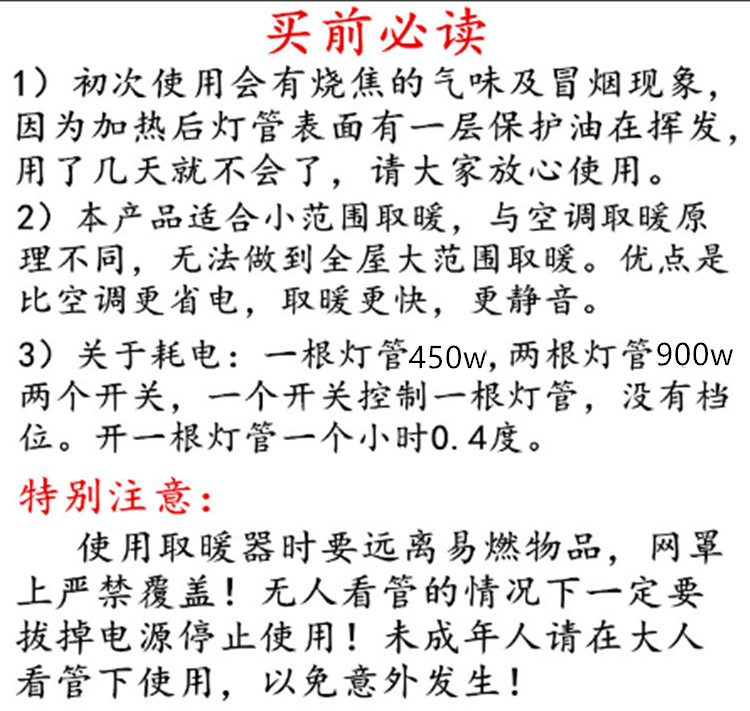 买前必读

1）初次使用会有烧焦的气味及冒烟现象，因为加热后灯管表面有一层保护油在挥发，用了几天就不会了，请大家放心使用。

2）本产品适合小范围取暖，与空调取暖原理不同，无法做到全屋大范围取暖。优点是比空调更省电，取暖更快，更静音。

3）关于耗电：一根灯管450w,两根灯管900w两个开关，一个开关控制一根灯管，没有档位。开一根灯管一个小时0.4度。

特别注意：

使用取暖器时要远离易燃物品，网罩上严禁覆盖！无人看管的情况下一定要拔掉电源停止使用！未成年人请在大人看管下使用，以免意外发生！